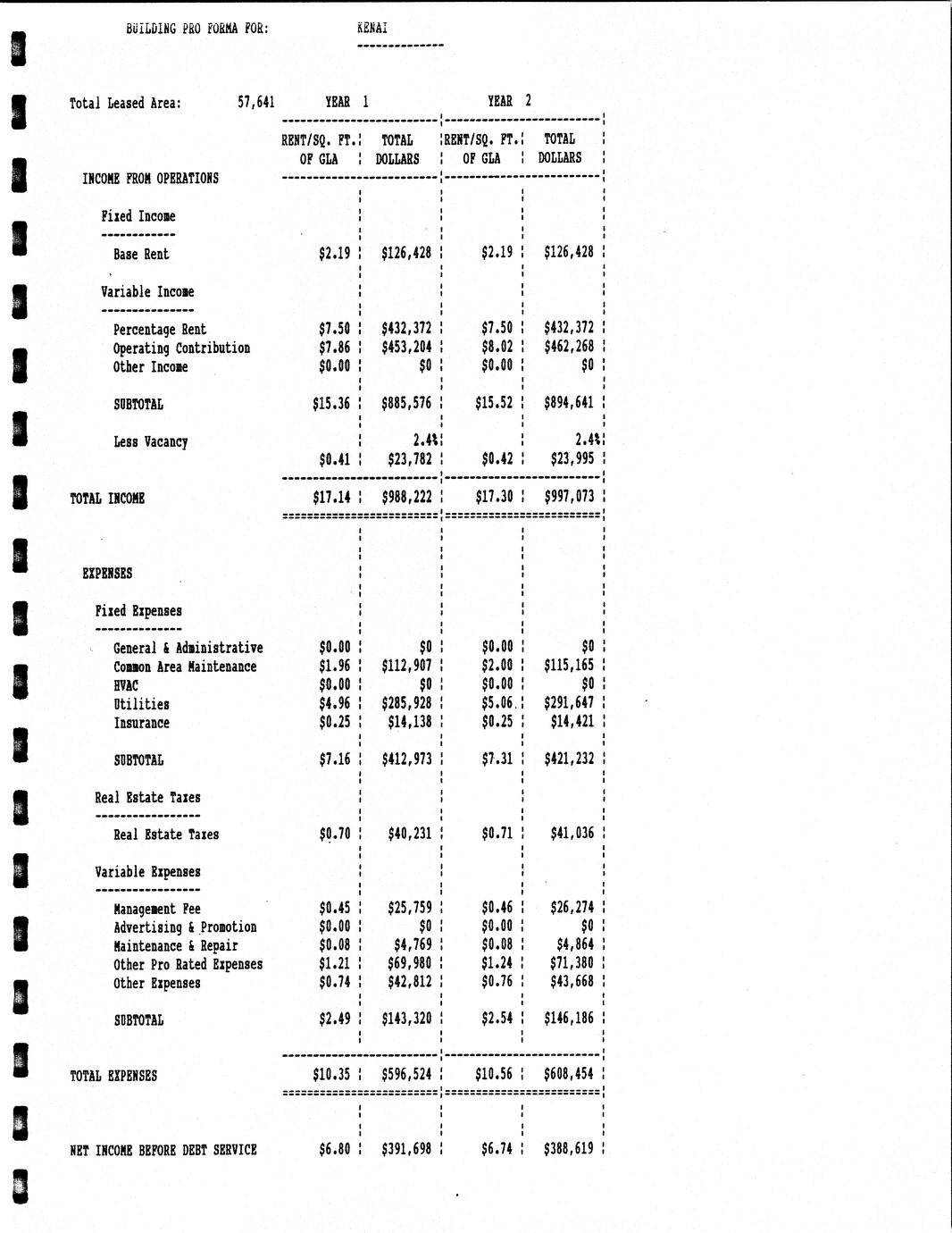 BUILDING PRO FORMA FOR: KENAI

Total Leased Area: 57,641

| | YEAR 1 RENT/SQ. FT. OF GLA | YEAR 1 TOTAL DOLLARS | YEAR 2 RENT/SQ. FT. OF GLA | YEAR 2 TOTAL DOLLARS |
|---|---|---|---|---|
| INCOME FROM OPERATIONS | | | | |
| Fixed Income | | | | |
| Base Rent | \$2.19 | \$126,428 | \$2.19 | \$126,428 |
| Variable Income | | | | |
| Percentage Rent | \$7.50 | \$432,372 | \$7.50 | \$432,372 |
| Operating Contribution | \$7.86 | \$453,204 | \$8.02 | \$462,268 |
| Other Income | \$0.00 | \$0 | \$0.00 | \$0 |
| SUBTOTAL | \$15.36 | \$885,576 | \$15.52 | \$894,641 |
| Less Vacancy | | 2.4% | | 2.4% |
| | \$0.41 | \$23,782 | \$0.42 | \$23,995 |
| TOTAL INCOME | \$17.14 | \$988,222 | \$17.30 | \$997,073 |
| EXPENSES | | | | |
| Fixed Expenses | | | | |
| General & Administrative | \$0.00 | \$0 | \$0.00 | \$0 |
| Common Area Maintenance | \$1.96 | \$112,907 | \$2.00 | \$115,165 |
| HVAC | \$0.00 | \$0 | \$0.00 | \$0 |
| Utilities | \$4.96 | \$285,928 | \$5.06 | \$291,647 |
| Insurance | \$0.25 | \$14,138 | \$0.25 | \$14,421 |
| SUBTOTAL | \$7.16 | \$412,973 | \$7.31 | \$421,232 |
| Real Estate Taxes | | | | |
| Real Estate Taxes | \$0.70 | \$40,231 | \$0.71 | \$41,036 |
| Variable Expenses | | | | |
| Management Fee | \$0.45 | \$25,759 | \$0.46 | \$26,274 |
| Advertising & Promotion | \$0.00 | \$0 | \$0.00 | \$0 |
| Maintenance & Repair | \$0.08 | \$4,769 | \$0.08 | \$4,864 |
| Other Pro Rated Expenses | \$1.21 | \$69,980 | \$1.24 | \$71,380 |
| Other Expenses | \$0.74 | \$42,812 | \$0.76 | \$43,668 |
| SUBTOTAL | \$2.49 | \$143,320 | \$2.54 | \$146,186 |
| TOTAL EXPENSES | \$10.35 | \$596,524 | \$10.56 | \$608,454 |
| NET INCOME BEFORE DEBT SERVICE | \$6.80 | \$391,698 | \$6.74 | \$388,619 |